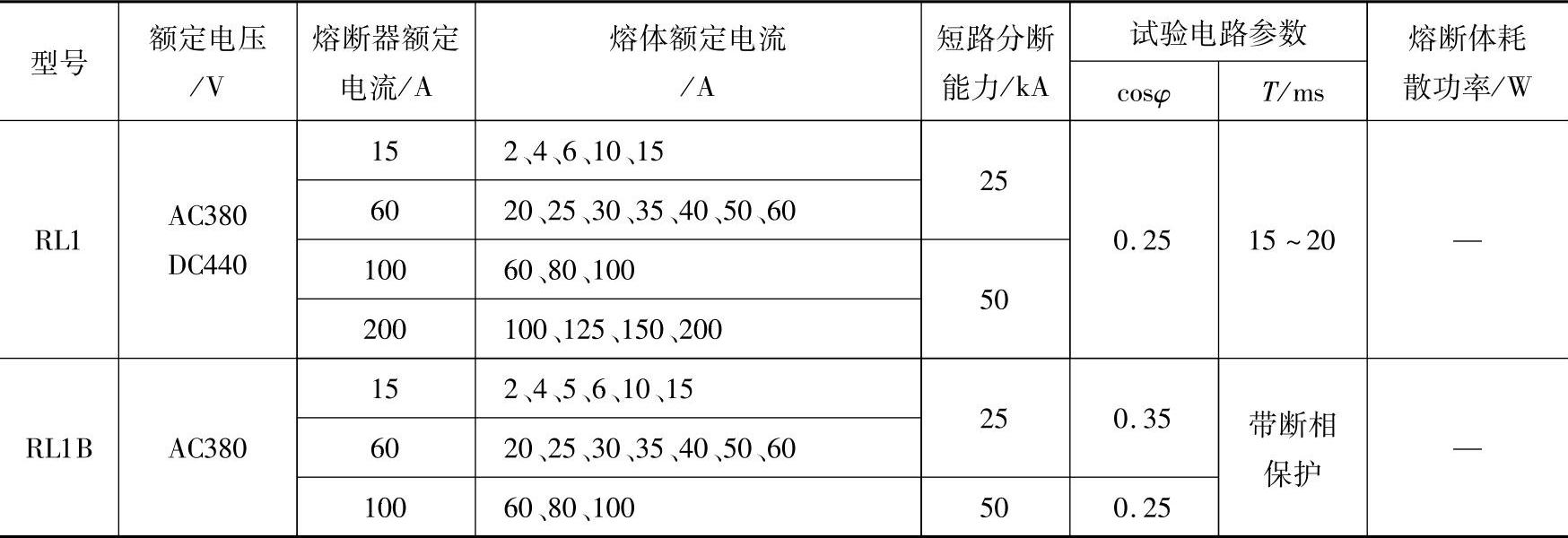 | 型号 | 额定电压/V | 熔断器额定电流/A | 熔体额定电流/A | 短路分断能力/kA | 试验电路参数 |  | 熔断体耗散功率/W |
|---|---|---|---|---|---|---|---|
|  |  |  |  |  | $\cos\varphi$ | $T$/ms |  |
| RL1 | AC380 DC440 | 15 | 2、4、6、10、15 | 25 | 0.25 | 15～20 | — |
|  |  | 60 | 20、25、30、35、40、50、60 |  |  |  |  |
|  |  | 100 | 60、80、100 | 50 |  |  |  |
|  |  | 200 | 100、125、150、200 |  |  |  |  |
| RL1B | AC380 | 15 | 2、4、5、6、10、15 | 25 | 0.35 | 带断相保护 | — |
|  |  | 60 | 20、25、30、35、40、50、60 |  |  |  |  |
|  |  | 100 | 60、80、100 | 50 | 0.25 |  |  |